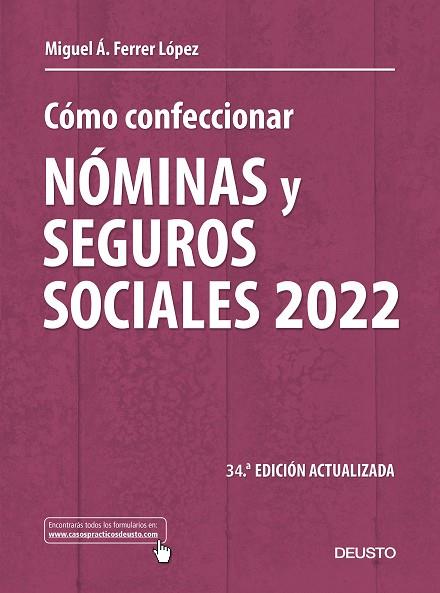 Miguel Á. Ferrer López

Cómo confeccionar
NÓMINAS y SEGUROS SOCIALES 2022

34.ª EDICIÓN ACTUALIZADA

Encontrarás todos los formularios en:
www.casospracticosdeusto.com

DEUSTO